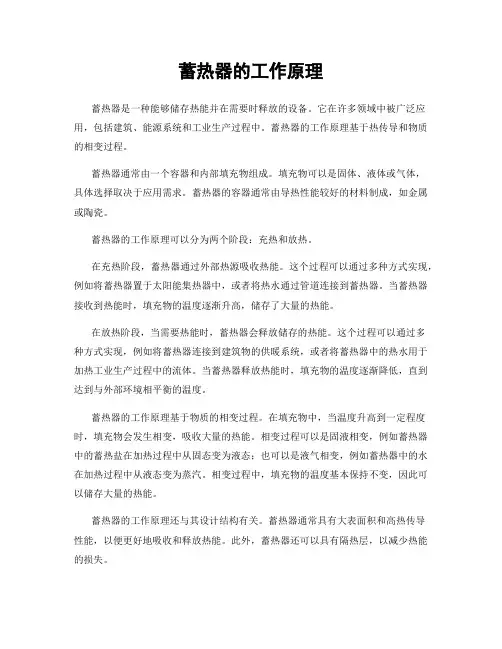 蓄热器的工作原理

蓄热器是一种能够储存热能并在需要时释放的设备。它在许多领域中被广泛应用，包括建筑、能源系统和工业生产过程中。蓄热器的工作原理基于热传导和物质的相变过程。

蓄热器通常由一个容器和内部填充物组成。填充物可以是固体、液体或气体，具体选择取决于应用需求。蓄热器的容器通常由导热性能较好的材料制成，如金属或陶瓷。

蓄热器的工作原理可以分为两个阶段：充热和放热。

在充热阶段，蓄热器通过外部热源吸收热能。这个过程可以通过多种方式实现，例如将蓄热器置于太阳能集热器中，或者将热水通过管道连接到蓄热器。当蓄热器接收到热能时，填充物的温度逐渐升高，储存了大量的热能。

在放热阶段，当需要热能时，蓄热器会释放储存的热能。这个过程可以通过多种方式实现，例如将蓄热器连接到建筑物的供暖系统，或者将蓄热器中的热水用于加热工业生产过程中的流体。当蓄热器释放热能时，填充物的温度逐渐降低，直到达到与外部环境相平衡的温度。

蓄热器的工作原理基于物质的相变过程。在填充物中，当温度升高到一定程度时，填充物会发生相变，吸收大量的热能。相变过程可以是固液相变，例如蓄热器中的蓄热盐在加热过程中从固态变为液态；也可以是液气相变，例如蓄热器中的水在加热过程中从液态变为蒸汽。相变过程中，填充物的温度基本保持不变，因此可以储存大量的热能。

蓄热器的工作原理还与其设计结构有关。蓄热器通常具有大表面积和高热传导性能，以便更好地吸收和释放热能。此外，蓄热器还可以具有隔热层，以减少热能的损失。